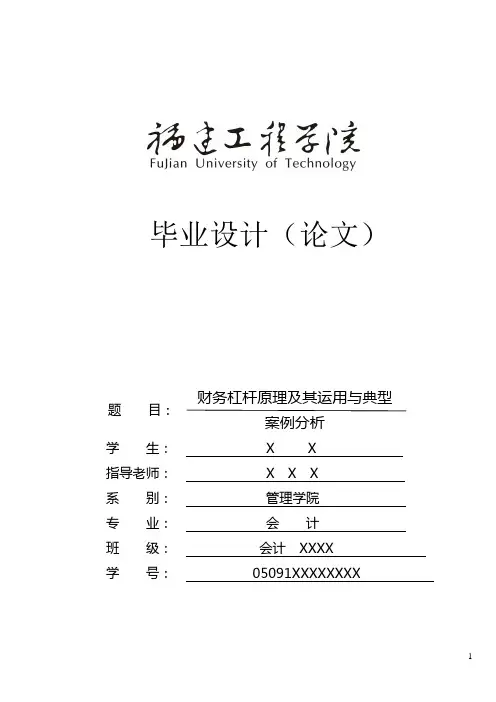 福建工程学院
FuJian University of Technology

毕业设计（论文）

题　目： 财务杠杆原理及其运用与典型案例分析

学　生： X　X

指导老师： X X X

系　别： 管理学院

专　业： 会　计

班　级： 会计　XXXX

学　号： 05091XXXXXXXX

1